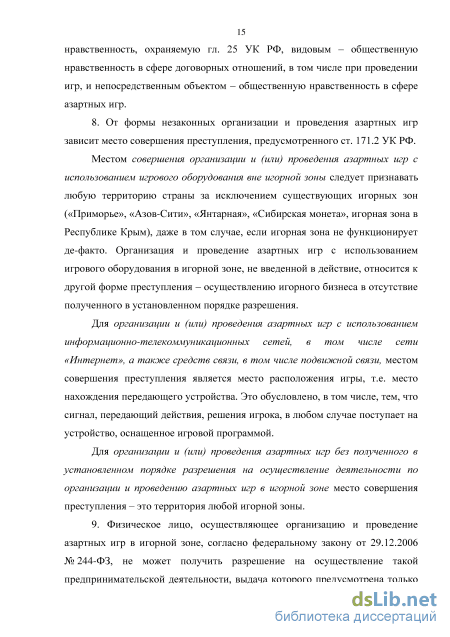 15

нравственность, охраняемую гл. 25 УК РФ, видовым – общественную нравственность в сфере договорных отношений, в том числе при проведении игр, и непосредственным объектом – общественную нравственность в сфере азартных игр.

8. От формы незаконных организации и проведения азартных игр зависит место совершения преступления, предусмотренного ст. 171.2 УК РФ.

Местом совершения организации и (или) проведения азартных игр с использованием игрового оборудования вне игорной зоны следует признавать любую территорию страны за исключением существующих игорных зон («Приморье», «Азов-Сити», «Янтарная», «Сибирская монета», игорная зона в Республике Крым), даже в том случае, если игорная зона не функционирует де-факто. Организация и проведение азартных игр с использованием игрового оборудования в игорной зоне, не введенной в действие, относится к другой форме преступления – осуществлению игорного бизнеса в отсутствие полученного в установленном порядке разрешения.

Для организации и (или) проведения азартных игр с использованием информационно-телекоммуникационных сетей, в том числе сети «Интернет», а также средств связи, в том числе подвижной связи, местом совершения преступления является место расположения игры, т.е. место нахождения передающего устройства. Это обусловлено, в том числе, тем, что сигнал, передающий действия, решения игрока, в любом случае поступает на устройство, оснащенное игровой программой.

Для организации и (или) проведения азартных игр без полученного в установленном порядке разрешения на осуществление деятельности по организации и проведению азартных игр в игорной зоне место совершения преступления – это территория любой игорной зоны.

9. Физическое лицо, осуществляющее организацию и проведение азартных игр в игорной зоне, согласно федеральному закону от 29.12.2006 № 244-ФЗ, не может получить разрешение на осуществление такой предпринимательской деятельности, выдача которого предусмотрена только

dsLib.net
библиотека диссертаций